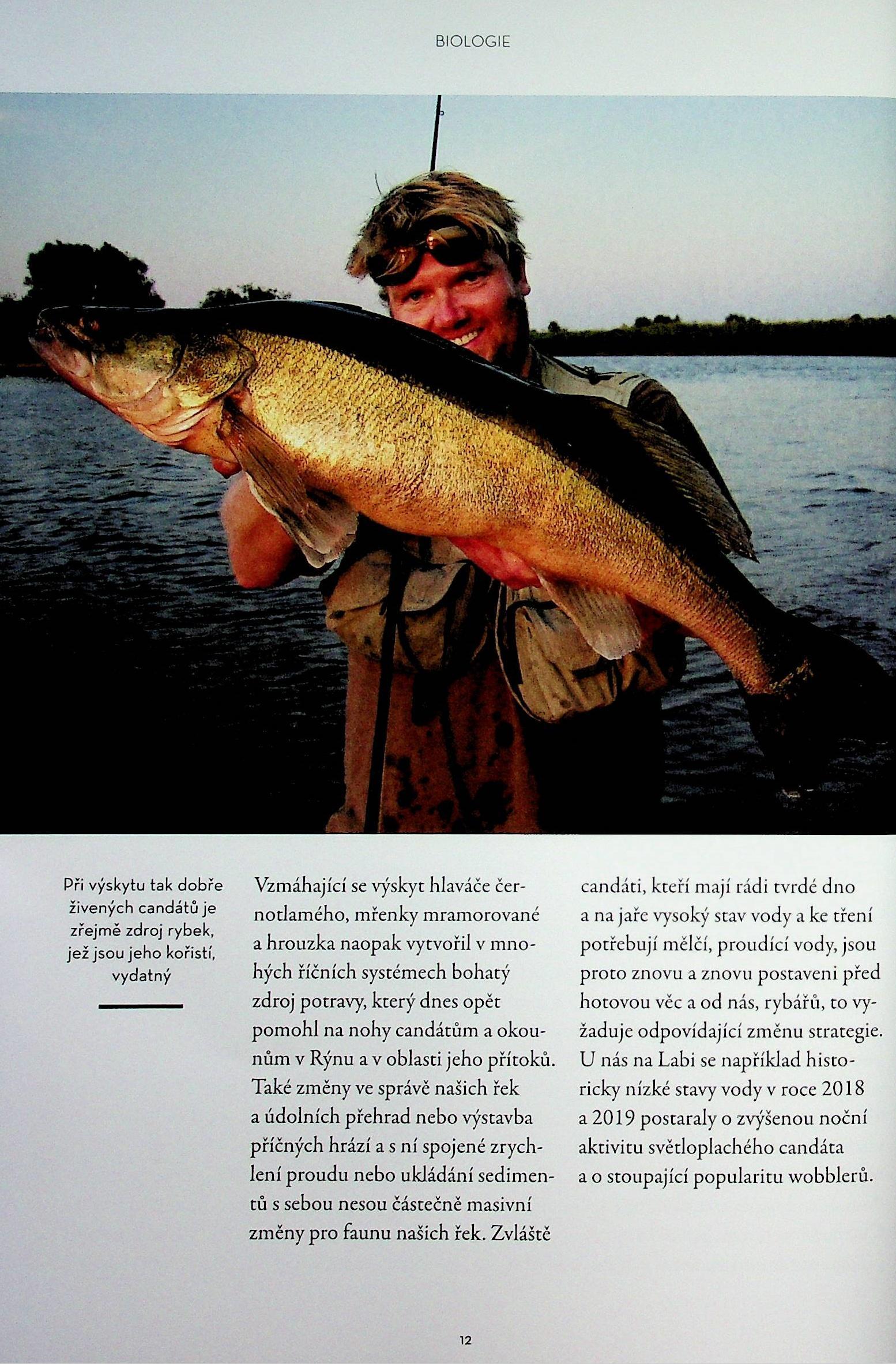 BIOLOGIE

Při výskytu tak dobře živených candátů je zřejmě zdroj rybek, jež jsou jeho kořistí, vydatný

Vzmáhající se výskyt hlaváče černotlamého, mřenky mramorované a hrouzka naopak vytvořil v mnohých říčních systémech bohatý zdroj potravy, který dnes opět pomohl na nohy candátům a okounům v Rýnu a v oblasti jeho přítoků. Také změny ve správě našich řek a údolních přehrad nebo výstavba příčných hrází a s ní spojené zrychlení proudu nebo ukládání sedimentů s sebou nesou částečně masivní změny pro faunu našich řek. Zvláště candáti, kteří mají rádi tvrdé dno a na jaře vysoký stav vody a ke tření potřebují mělčí, proudící vody, jsou proto znovu a znovu postaveni před hotovou věc a od nás, rybářů, to vyžaduje odpovídající změnu strategie. U nás na Labi se například historicky nízké stavy vody v roce 2018 a 2019 postaraly o zvýšenou noční aktivitu světloplachého candáta a o stoupající popularitu wobblerů.

12